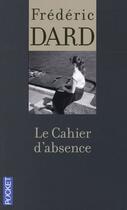 Frédéric
DARD

Le Cahier
d'absence

POCKET